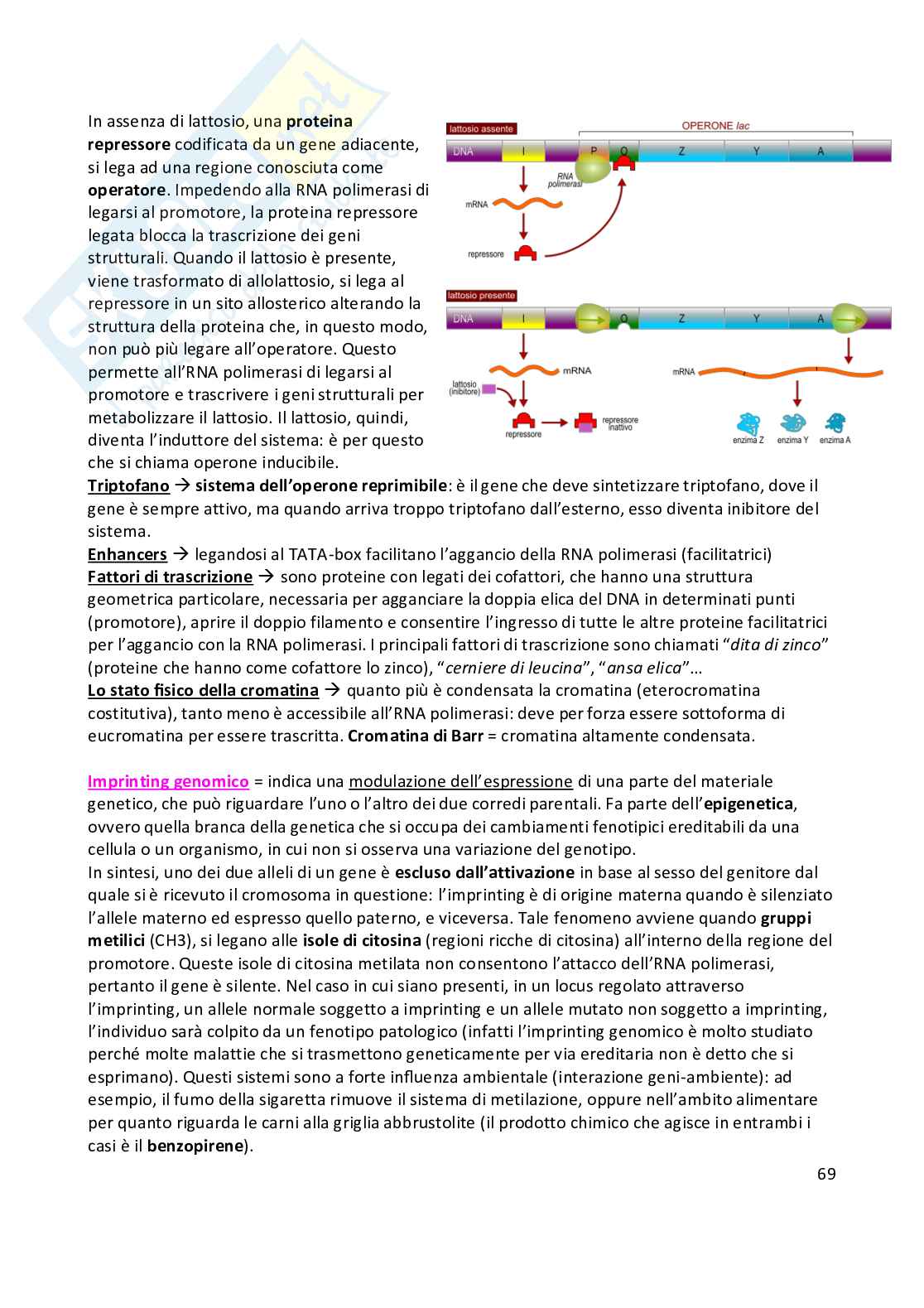 In assenza di lattosio, una proteina repressore codificata da un gene adiacente, si lega ad una regione conosciuta come operatore. Impedendo alla RNA polimerasi di legarsi al promotore, la proteina repressore legata blocca la trascrizione dei geni strutturali. Quando il lattosio è presente, viene trasformato di allolattosio, si lega al repressore in un sito allosterico alterando la struttura della proteina che, in questo modo, non può più legare all'operatore. Questo permette all'RNA polimerasi di legarsi al promotore e trascrivere i geni strutturali per metabolizzare il lattosio. Il lattosio, quindi, diventa l'induttore del sistema: è per questo che si chiama operone inducibile.

lattosio assente
OPERONE lac
DNA
I
P
O
Z
Y
A
RNA polimerasi
mRNA
repressore

lattosio presente
DNA
I
O
Z
Y
A
mRNA
mRNA
lattosio (inibitore)
repressore
repressore inattivo
enzima Z
enzima Y
enzima A

Triptofano → sistema dell'operone reprimibile: è il gene che deve sintetizzare triptofano, dove il gene è sempre attivo, ma quando arriva troppo triptofano dall'esterno, esso diventa inibitore del sistema.
Enhancers → legandosi al TATA-box facilitano l'aggancio della RNA polimerasi (facilitatrici)
Fattori di trascrizione → sono proteine con legati dei cofattori, che hanno una struttura geometrica particolare, necessaria per agganciare la doppia elica del DNA in determinati punti (promotore), aprire il doppio filamento e consentire l'ingresso di tutte le altre proteine facilitatrici per l'aggancio con la RNA polimerasi. I principali fattori di trascrizione sono chiamati "dita di zinco" (proteine che hanno come cofattore lo zinco), "cerniere di leucina", "ansa elica"…
Lo stato fisico della cromatina → quanto più è condensata la cromatina (eterocromatina costitutiva), tanto meno è accessibile all'RNA polimerasi: deve per forza essere sottoforma di eucromatina per essere trascritta. Cromatina di Barr = cromatina altamente condensata.

Imprinting genomico = indica una modulazione dell'espressione di una parte del materiale genetico, che può riguardare l'uno o l'altro dei due corredi parentali. Fa parte dell'epigenetica, ovvero quella branca della genetica che si occupa dei cambiamenti fenotipici ereditabili da una cellula o un organismo, in cui non si osserva una variazione del genotipo.
In sintesi, uno dei due alleli di un gene è escluso dall'attivazione in base al sesso del genitore dal quale si è ricevuto il cromosoma in questione: l'imprinting è di origine materna quando è silenziato l'allele materno ed espresso quello paterno, e viceversa. Tale fenomeno avviene quando gruppi metilici (CH3), si legano alle isole di citosina (regioni ricche di citosina) all'interno della regione del promotore. Queste isole di citosina metilata non consentono l'attacco dell'RNA polimerasi, pertanto il gene è silente. Nel caso in cui siano presenti, in un locus regolato attraverso l'imprinting, un allele normale soggetto a imprinting e un allele mutato non soggetto a imprinting, l'individuo sarà colpito da un fenotipo patologico (infatti l'imprinting genomico è molto studiato perché molte malattie che si trasmettono geneticamente per via ereditaria non è detto che si esprimano). Questi sistemi sono a forte influenza ambientale (interazione geni-ambiente): ad esempio, il fumo della sigaretta rimuove il sistema di metilazione, oppure nell'ambito alimentare per quanto riguarda le carni alla griglia abbrustolite (il prodotto chimico che agisce in entrambi i casi è il benzopirene).

69